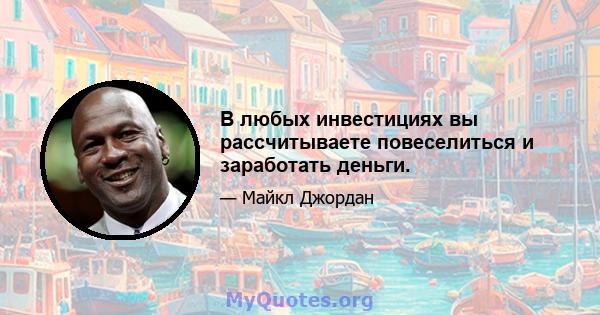 В любых инвестициях вы рассчитываете повеселиться и заработать деньги.

— Майкл Джордан

MyQuotes.org